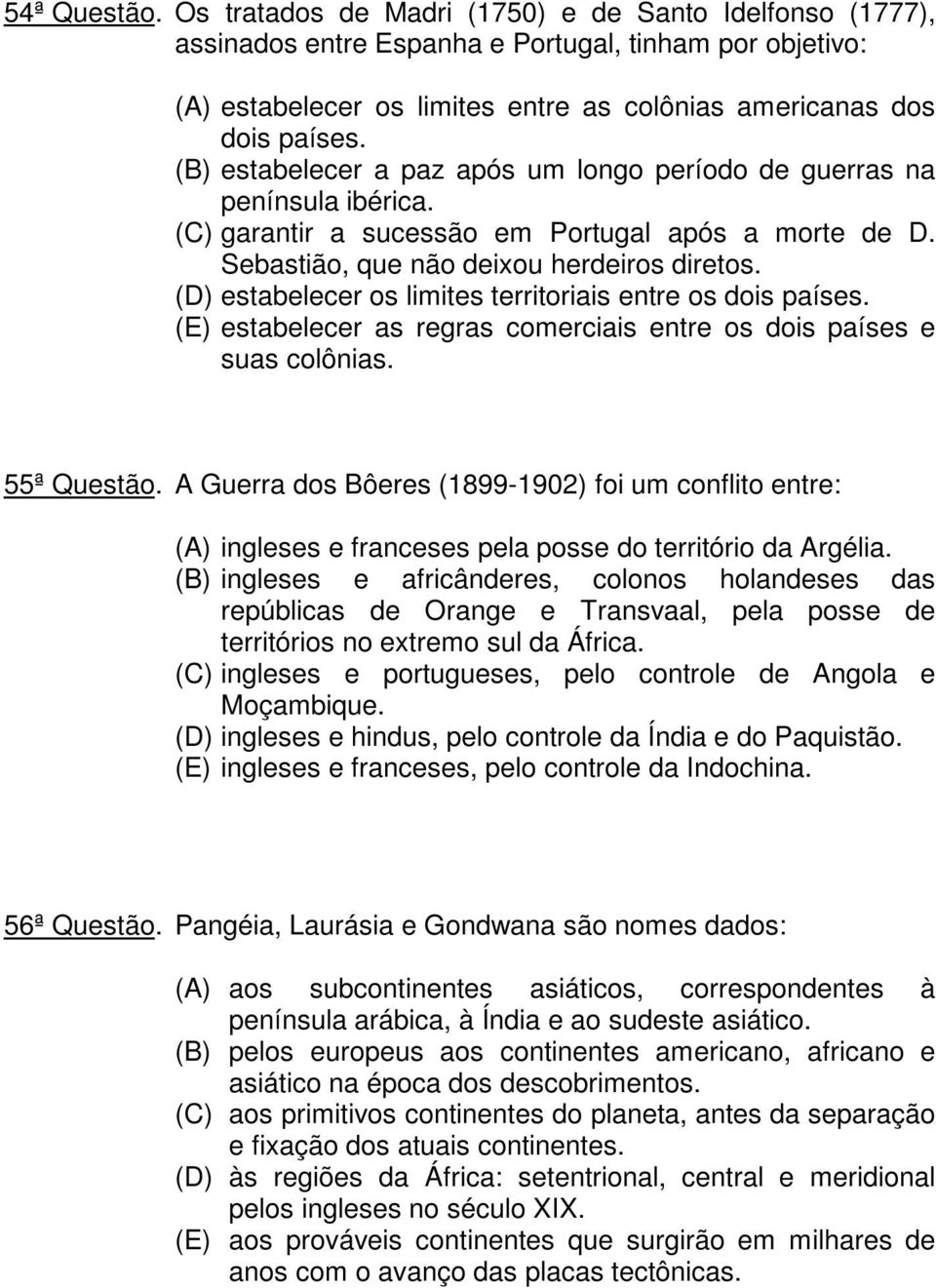 54ª Questão. Os tratados de Madri (1750) e de Santo Idelfonso (1777), assinados entre Espanha e Portugal, tinham por objetivo:

(A) estabelecer os limites entre as colônias americanas dos dois países.
(B) estabelecer a paz após um longo período de guerras na península ibérica.
(C) garantir a sucessão em Portugal após a morte de D. Sebastião, que não deixou herdeiros diretos.
(D) estabelecer os limites territoriais entre os dois países.
(E) estabelecer as regras comerciais entre os dois países e suas colônias.

55ª Questão. A Guerra dos Bôeres (1899-1902) foi um conflito entre:

(A) ingleses e franceses pela posse do território da Argélia.
(B) ingleses e africânderes, colonos holandeses das repúblicas de Orange e Transvaal, pela posse de territórios no extremo sul da África.
(C) ingleses e portugueses, pelo controle de Angola e Moçambique.
(D) ingleses e hindus, pelo controle da Índia e do Paquistão.
(E) ingleses e franceses, pelo controle da Indochina.

56ª Questão. Pangéia, Laurásia e Gondwana são nomes dados:

(A) aos subcontinentes asiáticos, correspondentes à península arábica, à Índia e ao sudeste asiático.
(B) pelos europeus aos continentes americano, africano e asiático na época dos descobrimentos.
(C) aos primitivos continentes do planeta, antes da separação e fixação dos atuais continentes.
(D) às regiões da África: setentrional, central e meridional pelos ingleses no século XIX.
(E) aos prováveis continentes que surgirão em milhares de anos com o avanço das placas tectônicas.